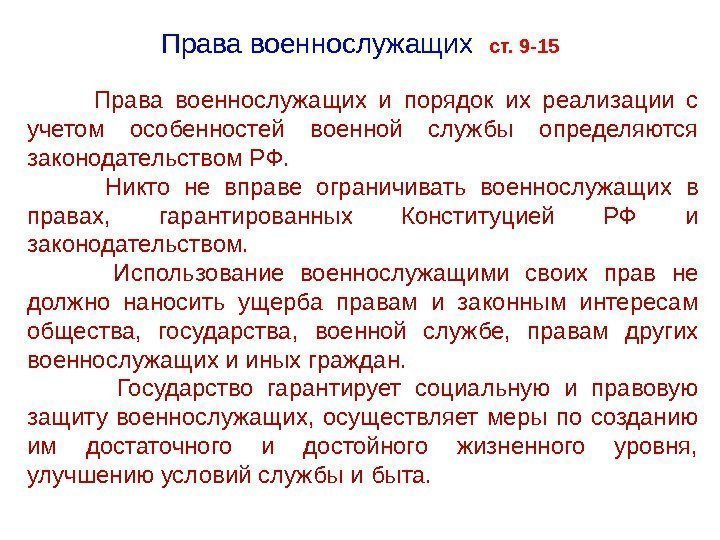 Права военнослужащих ст. 9-15

Права военнослужащих и порядок их реализации с учетом особенностей военной службы определяются законодательством РФ.

Никто не вправе ограничивать военнослужащих в правах, гарантированных Конституцией РФ и законодательством.

Использование военнослужащими своих прав не должно наносить ущерба правам и законным интересам общества, государства, военной службе, правам других военнослужащих и иных граждан.

Государство гарантирует социальную и правовую защиту военнослужащих, осуществляет меры по созданию им достаточного и достойного жизненного уровня, улучшению условий службы и быта.